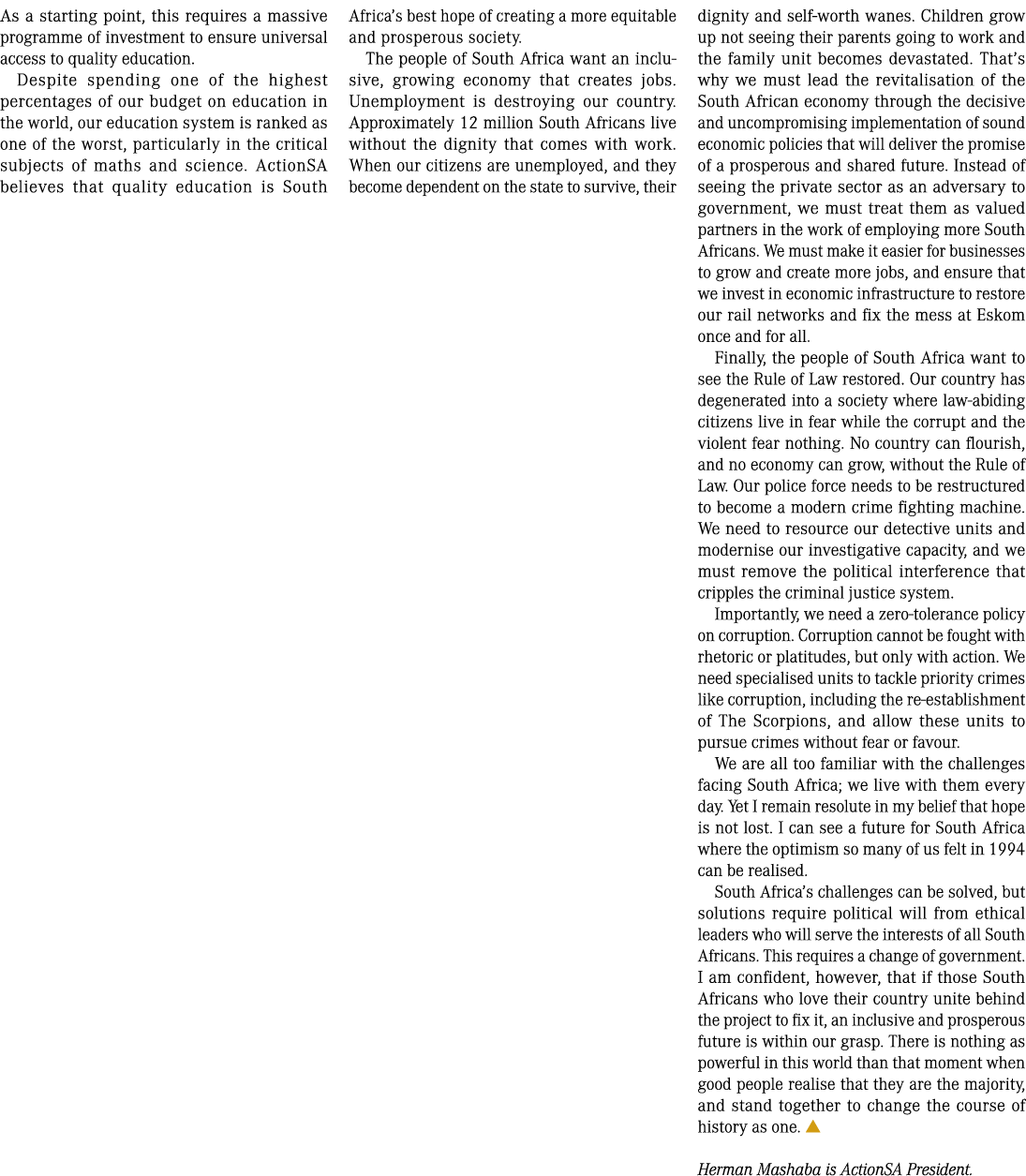 As a starting point, this requires a massive programme of investment to ensure universal access to quality education.

Despite spending one of the highest percentages of our budget on education in the world, our education system is ranked as one of the worst, particularly in the critical subjects of maths and science. ActionSA believes that quality education is South Africa's best hope of creating a more equitable and prosperous society.

The people of South Africa want an inclusive, growing economy that creates jobs. Unemployment is destroying our country. Approximately 12 million South Africans live without the dignity that comes with work. When our citizens are unemployed, and they become dependent on the state to survive, their dignity and self-worth wanes. Children grow up not seeing their parents going to work and the family unit becomes devastated. That's why we must lead the revitalisation of the South African economy through the decisive and uncompromising implementation of sound economic policies that will deliver the promise of a prosperous and shared future. Instead of seeing the private sector as an adversary to government, we must treat them as valued partners in the work of employing more South Africans. We must make it easier for businesses to grow and create more jobs, and ensure that we invest in economic infrastructure to restore our rail networks and fix the mess at Eskom once and for all.

Finally, the people of South Africa want to see the Rule of Law restored. Our country has degenerated into a society where law-abiding citizens live in fear while the corrupt and the violent fear nothing. No country can flourish, and no economy can grow, without the Rule of Law. Our police force needs to be restructured to become a modern crime fighting machine. We need to resource our detective units and modernise our investigative capacity, and we must remove the political interference that cripples the criminal justice system.

Importantly, we need a zero-tolerance policy on corruption. Corruption cannot be fought with rhetoric or platitudes, but only with action. We need specialised units to tackle priority crimes like corruption, including the re-establishment of The Scorpions, and allow these units to pursue crimes without fear or favour.

We are all too familiar with the challenges facing South Africa; we live with them every day. Yet I remain resolute in my belief that hope is not lost. I can see a future for South Africa where the optimism so many of us felt in 1994 can be realised.

South Africa's challenges can be solved, but solutions require political will from ethical leaders who will serve the interests of all South Africans. This requires a change of government. I am confident, however, that if those South Africans who love their country unite behind the project to fix it, an inclusive and prosperous future is within our grasp. There is nothing as powerful in this world than that moment when good people realise that they are the majority, and stand together to change the course of history as one.

Herman Mashaba is ActionSA President.